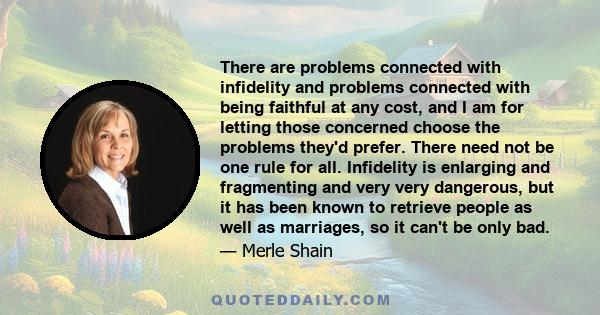 There are problems connected with infidelity and problems connected with being faithful at any cost, and I am for letting those concerned choose the problems they'd prefer. There need not be one rule for all. Infidelity is enlarging and fragmenting and very very dangerous, but it has been known to retrieve people as well as marriages, so it can't be only bad.

— Merle Shain

QUOTEDDAILY.COM